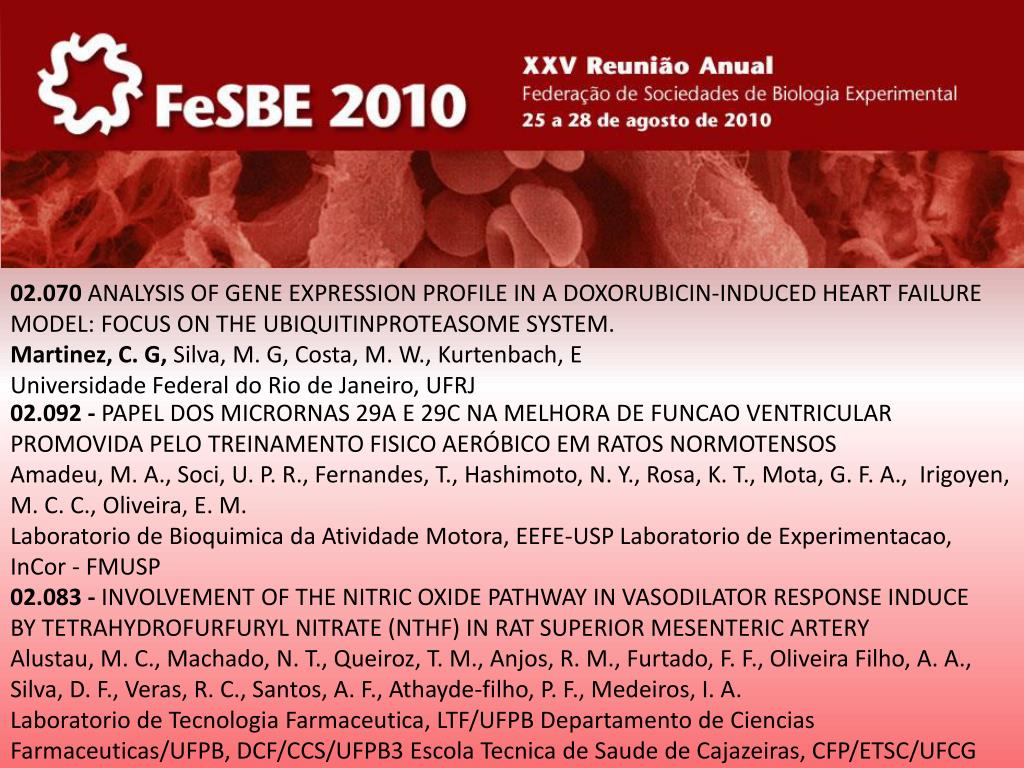 FeSBE 2010

XXV Reunião Anual
Federação de Sociedades de Biologia Experimental
25 a 28 de agosto de 2010

02.070 ANALYSIS OF GENE EXPRESSION PROFILE IN A DOXORUBICIN-INDUCED HEART FAILURE MODEL: FOCUS ON THE UBIQUITINPROTEASOME SYSTEM.
Martinez, C. G, Silva, M. G, Costa, M. W., Kurtenbach, E
Universidade Federal do Rio de Janeiro, UFRJ
02.092 - PAPEL DOS MICRORNAS 29A E 29C NA MELHORA DE FUNCAO VENTRICULAR PROMOVIDA PELO TREINAMENTO FISICO AERÓBICO EM RATOS NORMOTENSOS
Amadeu, M. A., Soci, U. P. R., Fernandes, T., Hashimoto, N. Y., Rosa, K. T., Mota, G. F. A., Irigoyen, M. C. C., Oliveira, E. M.
Laboratorio de Bioquimica da Atividade Motora, EEFE-USP Laboratorio de Experimentacao, InCor - FMUSP
02.083 - INVOLVEMENT OF THE NITRIC OXIDE PATHWAY IN VASODILATOR RESPONSE INDUCE BY TETRAHYDROFURFURYL NITRATE (NTHF) IN RAT SUPERIOR MESENTERIC ARTERY
Alustau, M. C., Machado, N. T., Queiroz, T. M., Anjos, R. M., Furtado, F. F., Oliveira Filho, A. A., Silva, D. F., Veras, R. C., Santos, A. F., Athayde-filho, P. F., Medeiros, I. A.
Laboratorio de Tecnologia Farmaceutica, LTF/UFPB Departamento de Ciencias Farmaceuticas/UFPB, DCF/CCS/UFPB3 Escola Tecnica de Saude de Cajazeiras, CFP/ETSC/UFCG